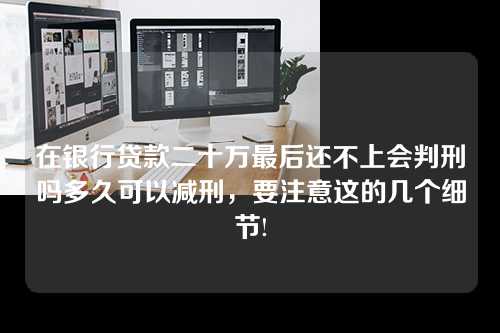 在银行贷款二十万最后还不上会判刑吗多久可以减刑，要注意这的几个细节!